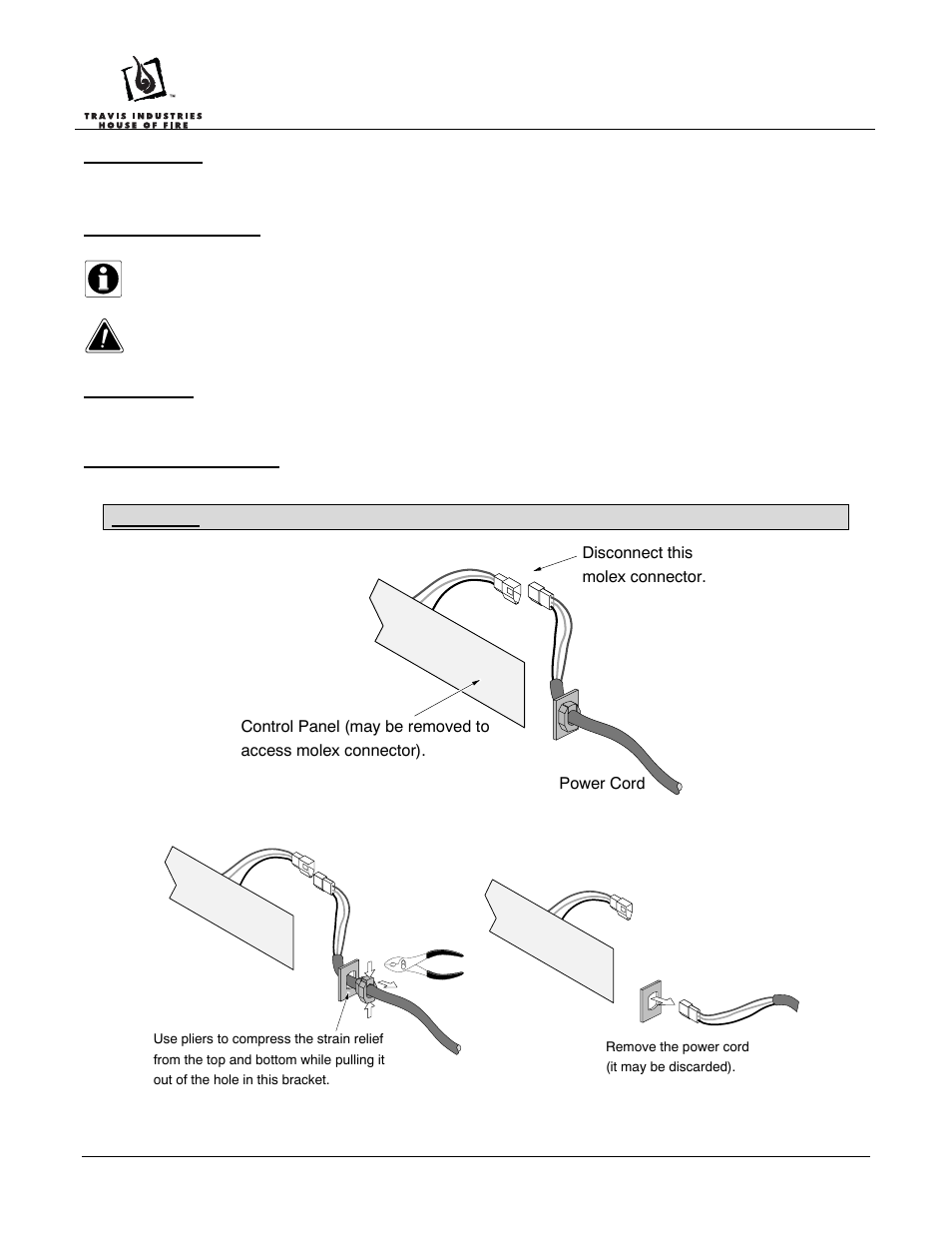 TRAVIS INDUSTRIES
HOUSE OF FIRE

Disconnect this molex connector.

Control Panel (may be removed to access molex connector).

Power Cord

Use pliers to compress the strain relief from the top and bottom while pulling it out of the hole in this bracket.

Remove the power cord (it may be discarded).